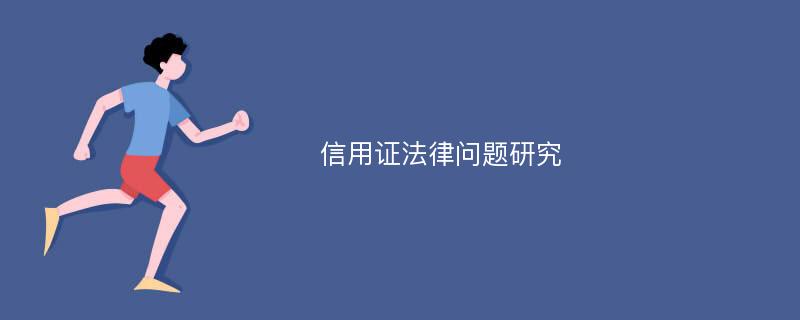 信用证法律问题研究